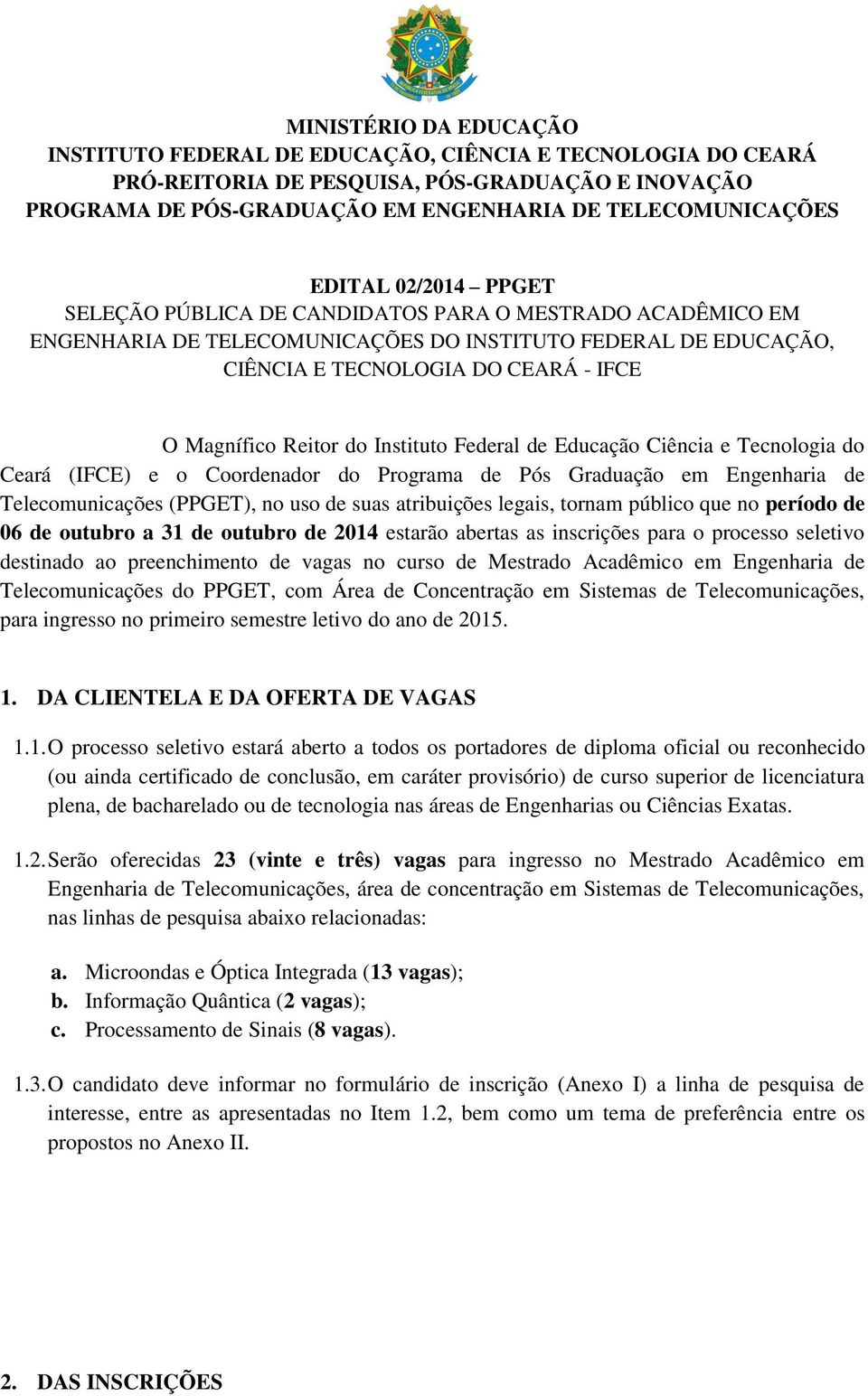 MINISTÉRIO DA EDUCAÇÃO
INSTITUTO FEDERAL DE EDUCAÇÃO, CIÊNCIA E TECNOLOGIA DO CEARÁ
PRÓ-REITORIA DE PESQUISA, PÓS-GRADUAÇÃO E INOVAÇÃO
PROGRAMA DE PÓS-GRADUAÇÃO EM ENGENHARIA DE TELECOMUNICAÇÕES

EDITAL 02/2014 – PPGET
SELEÇÃO PÚBLICA DE CANDIDATOS PARA O MESTRADO ACADÊMICO EM ENGENHARIA DE TELECOMUNICAÇÕES DO INSTITUTO FEDERAL DE EDUCAÇÃO, CIÊNCIA E TECNOLOGIA DO CEARÁ - IFCE

O Magnífico Reitor do Instituto Federal de Educação Ciência e Tecnologia do Ceará (IFCE) e o Coordenador do Programa de Pós Graduação em Engenharia de Telecomunicações (PPGET), no uso de suas atribuições legais, tornam público que no período de 06 de outubro a 31 de outubro de 2014 estarão abertas as inscrições para o processo seletivo destinado ao preenchimento de vagas no curso de Mestrado Acadêmico em Engenharia de Telecomunicações do PPGET, com Área de Concentração em Sistemas de Telecomunicações, para ingresso no primeiro semestre letivo do ano de 2015.

1. DA CLIENTELA E DA OFERTA DE VAGAS

1.1. O processo seletivo estará aberto a todos os portadores de diploma oficial ou reconhecido (ou ainda certificado de conclusão, em caráter provisório) de curso superior de licenciatura plena, de bacharelado ou de tecnologia nas áreas de Engenharias ou Ciências Exatas.

1.2. Serão oferecidas 23 (vinte e três) vagas para ingresso no Mestrado Acadêmico em Engenharia de Telecomunicações, área de concentração em Sistemas de Telecomunicações, nas linhas de pesquisa abaixo relacionadas:

a. Microondas e Óptica Integrada (13 vagas);
b. Informação Quântica (2 vagas);
c. Processamento de Sinais (8 vagas).

1.3. O candidato deve informar no formulário de inscrição (Anexo I) a linha de pesquisa de interesse, entre as apresentadas no Item 1.2, bem como um tema de preferência entre os propostos no Anexo II.

2. DAS INSCRIÇÕES